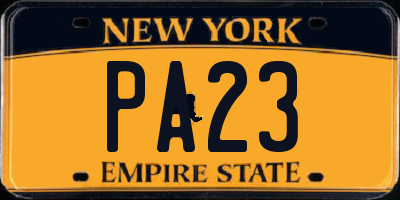 NEW YORK

PA23

EMPIRE STATE